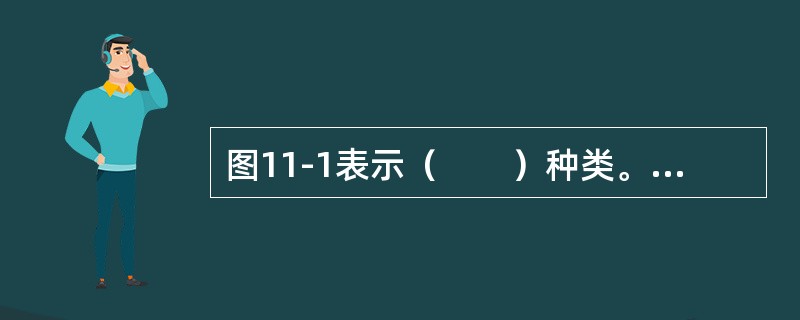 图11-1表示（　　）种类。...